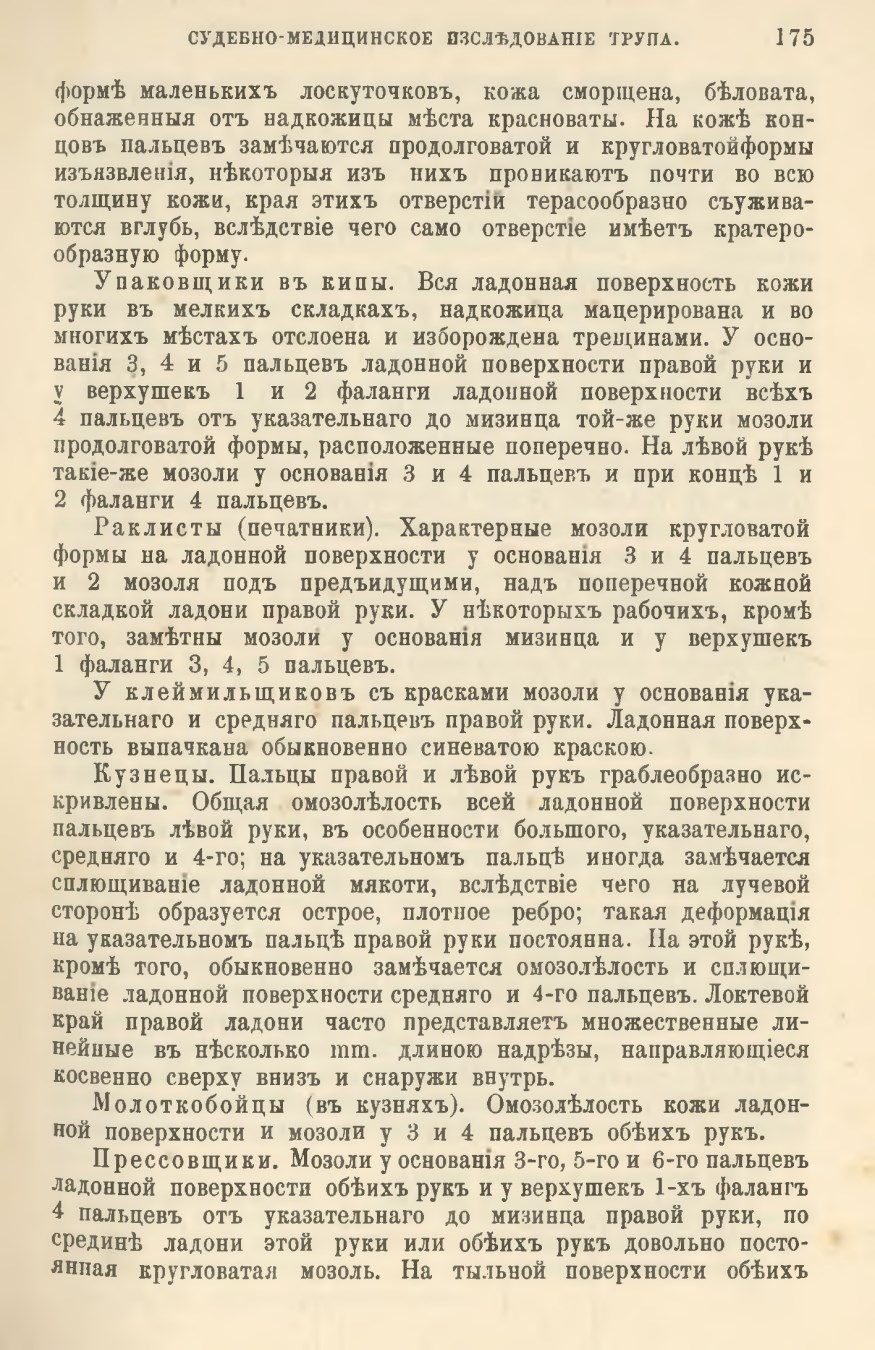 СУДЕБНО-МЕДИЦИНСКОЕ ИЗСЛѢДОВАНІЕ ТРУПА. 175

формѣ маленькихъ лоскуточковъ, кожа сморщена, бѣловата, обнаженныя отъ надкожицы мѣста красноваты. На кожѣ концовъ пальцевъ замѣчаются продолговатой и кругловатойформы изъязвленія, нѣкоторыя изъ нихъ проникаютъ почти во всю толщину кожи, края этихъ отверстій терасообразно съуживаются вглубь, вслѣдствіе чего само отверстіе имѣетъ кратерообразную форму.

Упаковщики въ кипы. Вся ладонная поверхность кожи руки въ мелкихъ складкахъ, надкожица мацерирована и во многихъ мѣстахъ отслоена и изборождена трещинами. У основанія 3, 4 и 5 пальцевъ ладонной поверхности правой руки и у верхушекъ 1 и 2 фаланги ладонной поверхности всѣхъ 4 пальцевъ отъ указательнаго до мизинца той-же руки мозоли продолговатой формы, расположенные поперечно. На лѣвой рукѣ такіе-же мозоли у основанія 3 и 4 пальцевъ и при концѣ 1 и 2 фаланги 4 пальцевъ.

Раклисты (печатники). Характерные мозоли кругловатой формы на ладонной поверхности у основанія 3 и 4 пальцевъ и 2 мозоля подъ предъидущими, надъ поперечной кожной складкой ладони правой руки. У нѣкоторыхъ рабочихъ, кромѣ того, замѣтны мозоли у основанія мизинца и у верхушекъ 1 фаланги 3, 4, 5 пальцевъ.

У клеймильщиковъ съ красками мозоли у основанія указательнаго и средняго пальцевъ правой руки. Ладонная поверхность выпачкана обыкновенно синеватою краскою.

Кузнецы. Пальцы правой и лѣвой рукъ граблеобразно искривлены. Общая омозолѣлость всей ладонной поверхности пальцевъ лѣвой руки, въ особенности большого, указательнаго, средняго и 4-го; на указательномъ пальцѣ иногда замѣчается сплющиваніе ладонной мякоти, вслѣдствіе чего на лучевой сторонѣ образуется острое, плотное ребро; такая деформація на указательномъ пальцѣ правой руки постоянна. На этой рукѣ, кромѣ того, обыкновенно замѣчается омозолѣлость и сплющиваніе ладонной поверхности средняго и 4-го пальцевъ. Локтевой край правой ладони часто представляетъ множественные линейные въ нѣсколько mm. длиною надрѣзы, направляющіеся косвенно сверху внизъ и снаружи внутрь.

Молоткобойцы (въ кузняхъ). Омозолѣлость кожи ладонной поверхности и мозоли у 3 и 4 пальцевъ обѣихъ рукъ.

Прессовщики. Мозоли у основанія 3-го, 5-го и 6-го пальцевъ ладонной поверхности обѣихъ рукъ и у верхушекъ 1-хъ фалангъ 4 пальцевъ отъ указательнаго до мизинца правой руки, по срединѣ ладони этой руки или обѣихъ рукъ довольно постоянная кругловатая мозоль. На тыльной поверхности обѣихъ